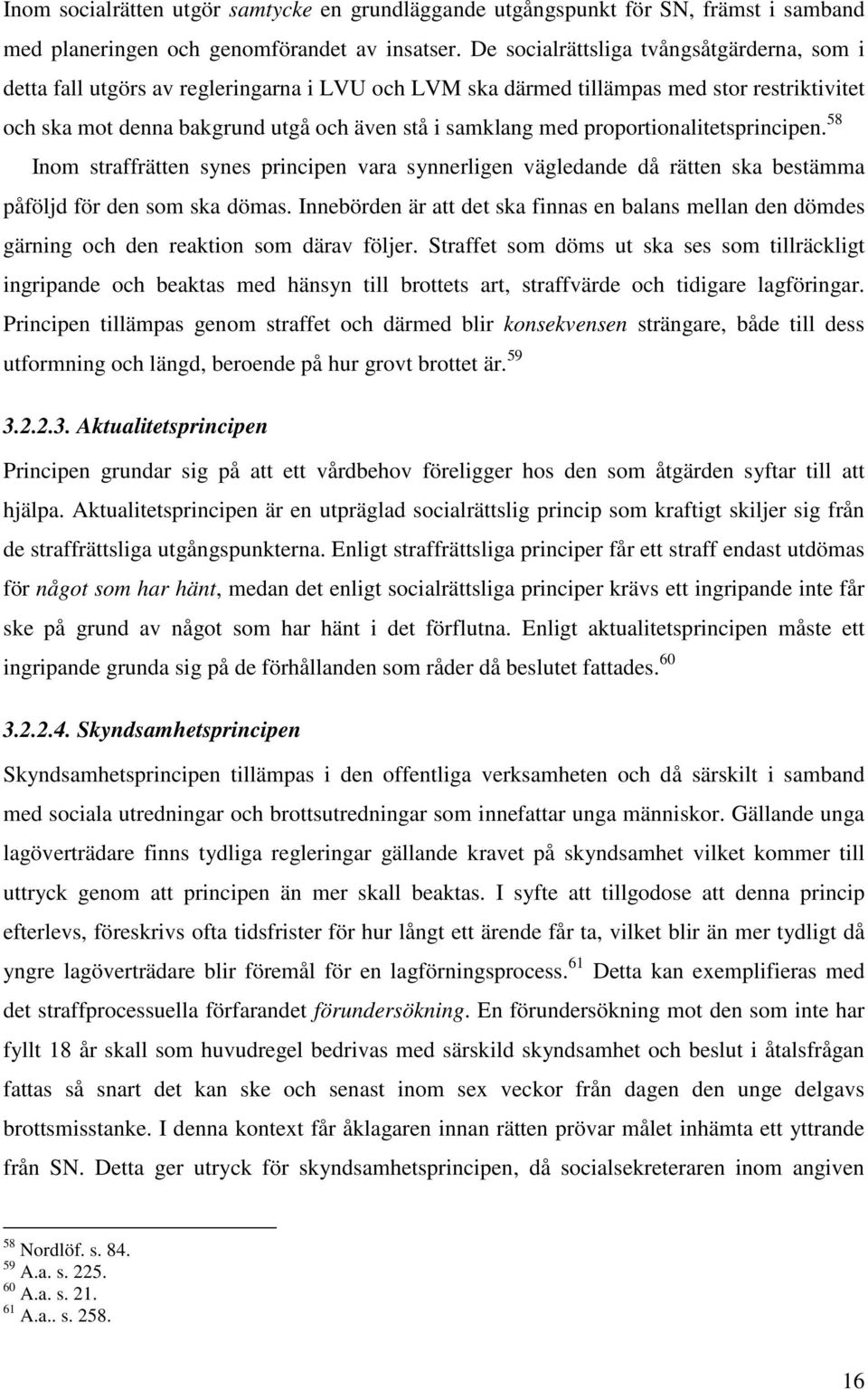 Inom socialrätten utgör samtycke en grundläggande utgångspunkt för SN, främst i samband med planeringen och genomförandet av insatser. De socialrättsliga tvångsåtgärderna, som i detta fall utgörs av regleringarna i LVU och LVM ska därmed tillämpas med stor restriktivitet och ska mot denna bakgrund utgå och även stå i samklang med proportionalitetsprincipen.$^{58}$ Inom straffrätten synes principen vara synnerligen vägledande då rätten ska bestämma påföljd för den som ska dömas. Innebörden är att det ska finnas en balans mellan den dömdes gärning och den reaktion som därav följer. Straffet som döms ut ska ses som tillräckligt ingripande och beaktas med hänsyn till brottets art, straffvärde och tidigare lagföringar. Principen tillämpas genom straffet och därmed blir konsekvensen strängare, både till dess utformning och längd, beroende på hur grovt brottet är.$^{59}$

3.2.2.3. Aktualitetsprincipen

Principen grundar sig på att ett vårdbehov föreligger hos den som åtgärden syftar till att hjälpa. Aktualitetsprincipen är en utpräglad socialrättslig princip som kraftigt skiljer sig från de straffrättsliga utgångspunkterna. Enligt straffrättsliga principer får ett straff endast utdömas för något som har hänt, medan det enligt socialrättsliga principer krävs ett ingripande inte får ske på grund av något som har hänt i det förflutna. Enligt aktualitetsprincipen måste ett ingripande grunda sig på de förhållanden som råder då beslutet fattades.$^{60}$

3.2.2.4. Skyndsamhetsprincipen

Skyndsamhetsprincipen tillämpas i den offentliga verksamheten och då särskilt i samband med sociala utredningar och brottsutredningar som innefattar unga människor. Gällande unga lagöverträdare finns tydliga regleringar gällande kravet på skyndsamhet vilket kommer till uttryck genom att principen än mer skall beaktas. I syfte att tillgodose att denna princip efterlevs, föreskrivs ofta tidsfrister för hur långt ett ärende får ta, vilket blir än mer tydligt då yngre lagöverträdare blir föremål för en lagförningsprocess.$^{61}$ Detta kan exemplifieras med det straffprocessuella förfarandet förundersökning. En förundersökning mot den som inte har fyllt 18 år skall som huvudregel bedrivas med särskild skyndsamhet och beslut i åtalsfrågan fattas så snart det kan ske och senast inom sex veckor från dagen den unge delgavs brottsmisstanke. I denna kontext får åklagaren innan rätten prövar målet inhämta ett yttrande från SN. Detta ger utryck för skyndsamhetsprincipen, då socialsekreteraren inom angiven

$^{58}$ Nordlöf. s. 84.
$^{59}$ A.a. s. 225.
$^{60}$ A.a. s. 21.
$^{61}$ A.a.. s. 258.

16